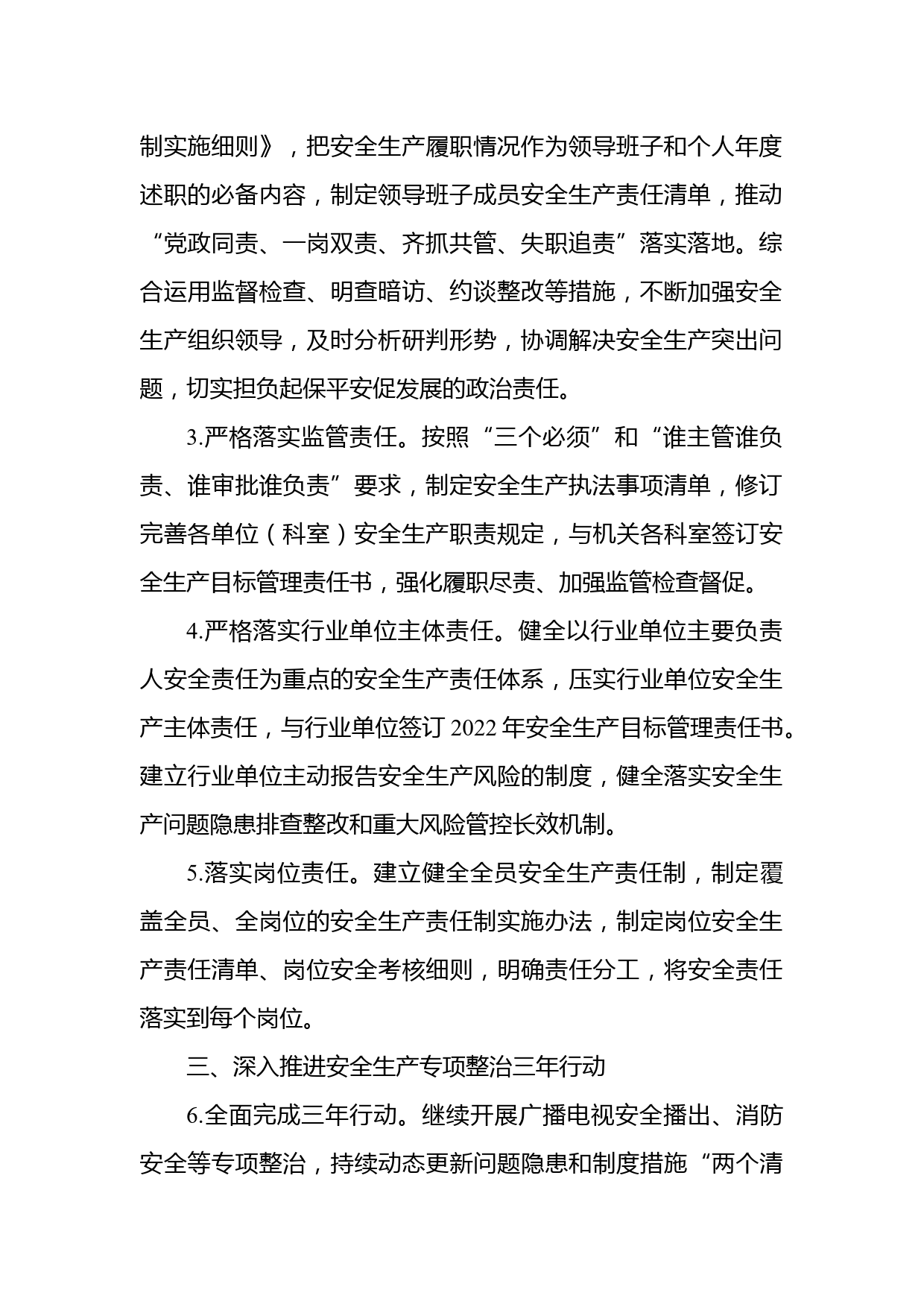 制实施细则》，把安全生产履职情况作为领导班子和个人年度述职的必备内容，制定领导班子成员安全生产责任清单，推动“党政同责、一岗双责、齐抓共管、失职追责”落实落地。综合运用监督检查、明查暗访、约谈整改等措施，不断加强安全生产组织领导，及时分析研判形势，协调解决安全生产突出问题，切实担负起保平安促发展的政治责任。

3.严格落实监管责任。按照“三个必须”和“谁主管谁负责、谁审批谁负责”要求，制定安全生产执法事项清单，修订完善各单位（科室）安全生产职责规定，与机关各科室签订安全生产目标管理责任书，强化履职尽责、加强监管检查督促。

4.严格落实行业单位主体责任。健全以行业单位主要负责人安全责任为重点的安全生产责任体系，压实行业单位安全生产主体责任，与行业单位签订 2022 年安全生产目标管理责任书。建立行业单位主动报告安全生产风险的制度，健全落实安全生产问题隐患排查整改和重大风险管控长效机制。

5.落实岗位责任。建立健全全员安全生产责任制，制定覆盖全员、全岗位的安全生产责任制实施办法，制定岗位安全生产责任清单、岗位安全考核细则，明确责任分工，将安全责任落实到每个岗位。

三、深入推进安全生产专项整治三年行动

6.全面完成三年行动。继续开展广播电视安全播出、消防安全等专项整治，持续动态更新问题隐患和制度措施“两个清